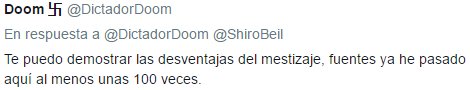 Doom 卐 @DictadorDoom

En respuesta a @DictadorDoom @ShiroBeil

Te puedo demostrar las desventajas del mestizaje, fuentes ya he pasado aquí al menos unas 100 veces.